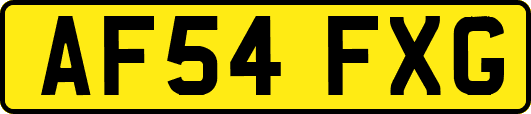 AF54 FXG